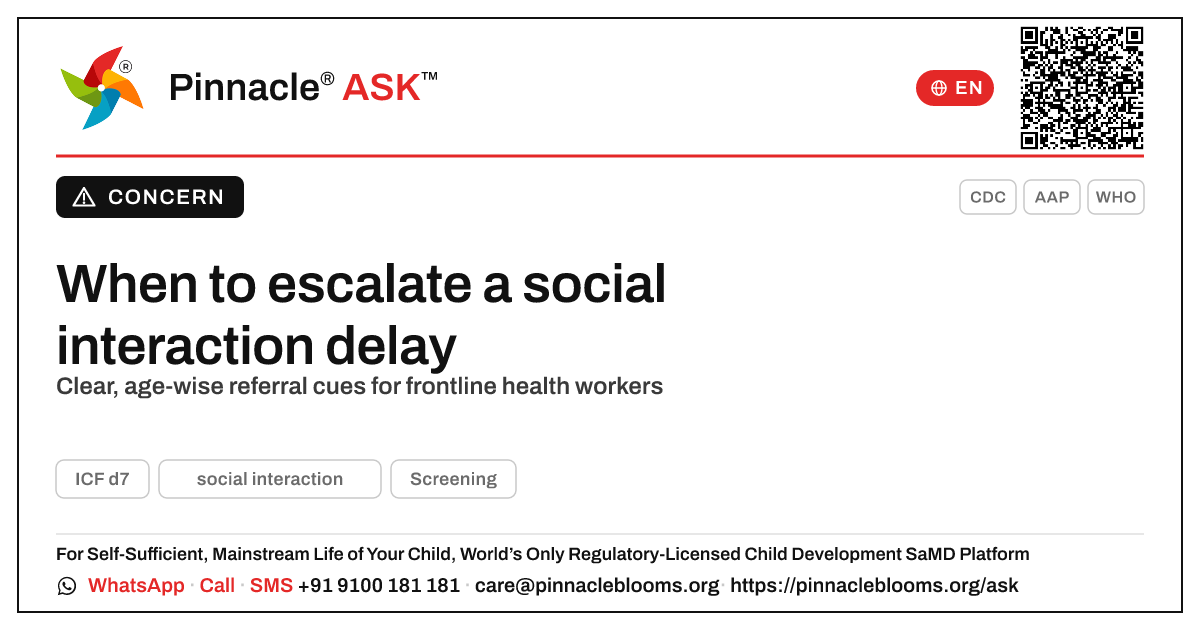 Pinnacle® ASK™

EN

CONCERN

CDC AAP WHO

When to escalate a social interaction delay

Clear, age-wise referral cues for frontline health workers

ICF d7 social interaction Screening

For Self-Sufficient, Mainstream Life of Your Child, World's Only Regulatory-Licensed Child Development SaMD Platform

WhatsApp · Call · SMS +91 9100 181 181 · care@pinnacleblooms.org · https://pinnacleblooms.org/ask